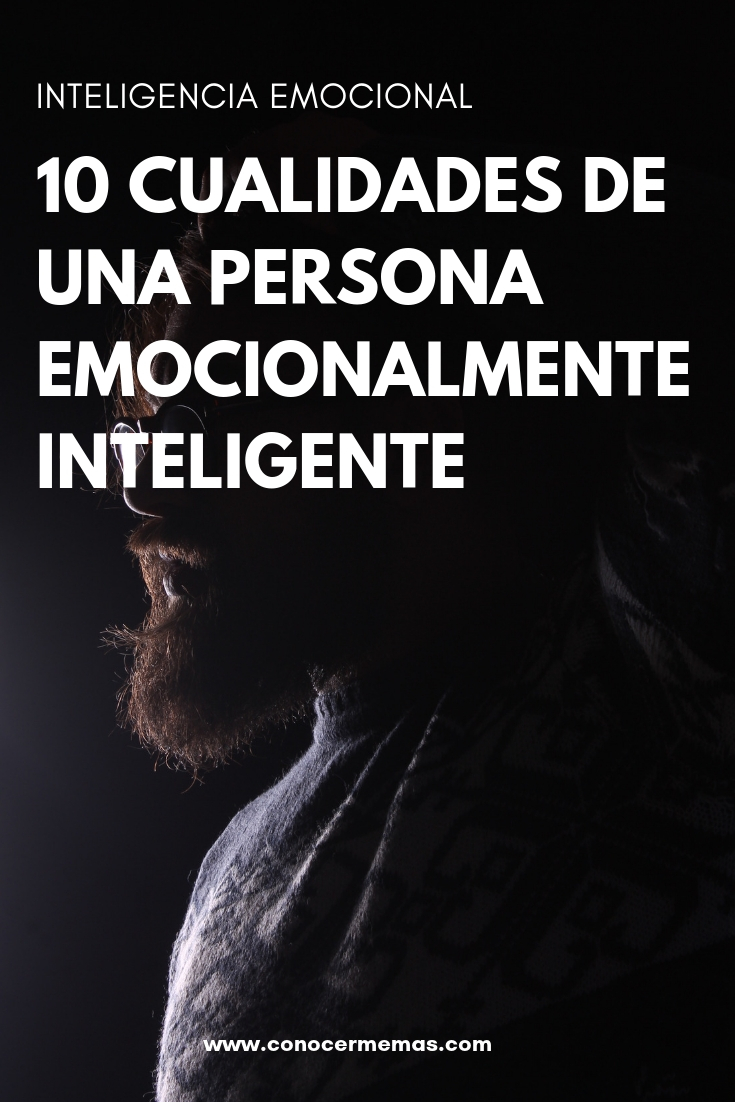 INTELIGENCIA EMOCIONAL

10 CUALIDADES DE UNA PERSONA EMOCIONALMENTE INTELIGENTE

www.conocermemas.com